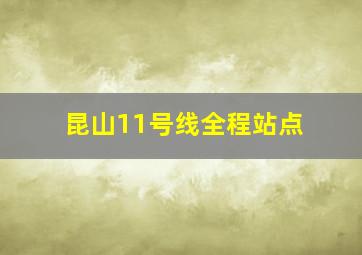 昆山11号线全程站点